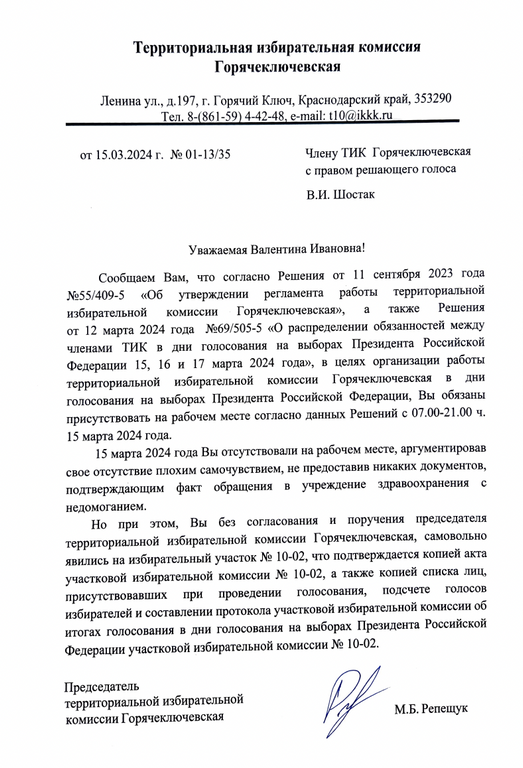 Территориальная избирательная комиссия Горячеключевская

Ленина ул., д.197, г. Горячий Ключ, Краснодарский край, 353290
Тел. 8-(861-59) 4-42-48, e-mail: t10@ikkk.ru

от 15.03.2024 г. № 01-13/35

Члену ТИК Горячеключевская с правом решающего голоса

В.И. Шостак

Уважаемая Валентина Ивановна!

Сообщаем Вам, что согласно Решения от 11 сентября 2023 года №55/409-5 «Об утверждении регламента работы территориальной избирательной комиссии Горячеключевская», а также Решения от 12 марта 2024 года №69/505-5 «О распределении обязанностей между членами ТИК в дни голосования на выборах Президента Российской Федерации 15, 16 и 17 марта 2024 года», в целях организации работы территориальной избирательной комиссии Горячеключевская в дни голосования на выборах Президента Российской Федерации, Вы обязаны присутствовать на рабочем месте согласно данных Решений с 07.00-21.00 ч. 15 марта 2024 года.

15 марта 2024 года Вы отсутствовали на рабочем месте, аргументировав свое отсутствие плохим самочувствием, не предоставив никаких документов, подтверждающим факт обращения в учреждение здравоохранения с недомоганием.

Но при этом, Вы без согласования и поручения председателя территориальной избирательной комиссии Горячеключевская, самовольно явились на избирательный участок № 10-02, что подтверждается копией акта участковой избирательной комиссии № 10-02, а также копией списка лиц, присутствовавших при проведении голосования, подсчете голосов избирателей и составлении протокола участковой избирательной комиссии об итогах голосования в дни голосования на выборах Президента Российской Федерации участковой избирательной комиссии № 10-02.

Председатель территориальной избирательной комиссии Горячеключевская

М.Б. Репещук